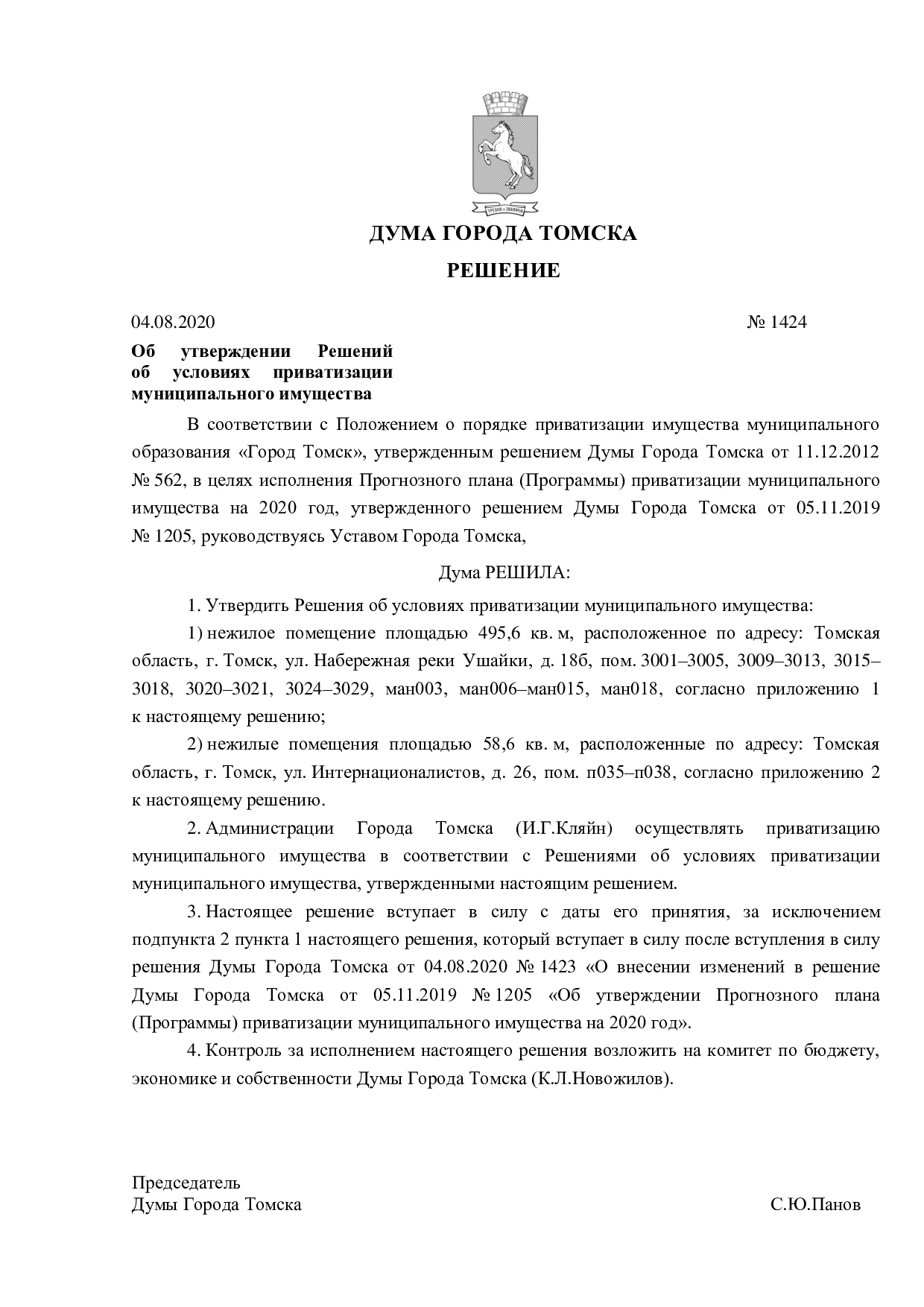 ДУМА ГОРОДА ТОМСКА

РЕШЕНИЕ

04.08.2020 № 1424

Об утверждении Решений об условиях приватизации муниципального имущества

В соответствии с Положением о порядке приватизации имущества муниципального образования «Город Томск», утвержденным решением Думы Города Томска от 11.12.2012 № 562, в целях исполнения Прогнозного плана (Программы) приватизации муниципального имущества на 2020 год, утвержденного решением Думы Города Томска от 05.11.2019 № 1205, руководствуясь Уставом Города Томска,

Дума РЕШИЛА:

1. Утвердить Решения об условиях приватизации муниципального имущества:

1) нежилое помещение площадью 495,6 кв. м, расположенное по адресу: Томская область, г. Томск, ул. Набережная реки Ушайки, д. 18б, пом. 3001–3005, 3009–3013, 3015–3018, 3020–3021, 3024–3029, ман003, ман006–ман015, ман018, согласно приложению 1 к настоящему решению;

2) нежилые помещения площадью 58,6 кв. м, расположенные по адресу: Томская область, г. Томск, ул. Интернационалистов, д. 26, пом. п035–п038, согласно приложению 2 к настоящему решению.

2. Администрации Города Томска (И.Г.Кляйн) осуществлять приватизацию муниципального имущества в соответствии с Решениями об условиях приватизации муниципального имущества, утвержденными настоящим решением.

3. Настоящее решение вступает в силу с даты его принятия, за исключением подпункта 2 пункта 1 настоящего решения, который вступает в силу после вступления в силу решения Думы Города Томска от 04.08.2020 № 1423 «О внесении изменений в решение Думы Города Томска от 05.11.2019 № 1205 «Об утверждении Прогнозного плана (Программы) приватизации муниципального имущества на 2020 год».

4. Контроль за исполнением настоящего решения возложить на комитет по бюджету, экономике и собственности Думы Города Томска (К.Л.Новожилов).

Председатель
Думы Города Томска С.Ю.Панов